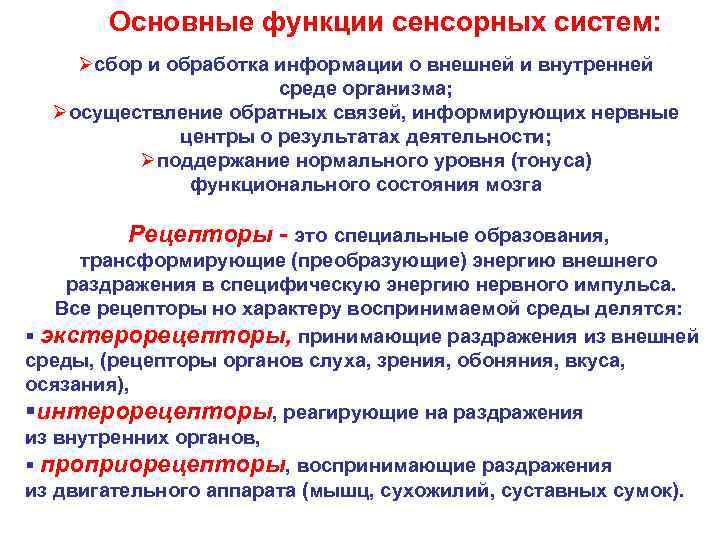 Основные функции сенсорных систем:

➢сбор и обработка информации о внешней и внутренней среде организма;
➢осуществление обратных связей, информирующих нервные центры о результатах деятельности;
➢поддержание нормального уровня (тонуса) функционального состояния мозга

Рецепторы - это специальные образования, трансформирующие (преобразующие) энергию внешнего раздражения в специфическую энергию нервного импульса. Все рецепторы но характеру воспринимаемой среды делятся:
▪ экстерорецепторы, принимающие раздражения из внешней среды, (рецепторы органов слуха, зрения, обоняния, вкуса, осязания),
▪интерорецепторы, реагирующие на раздражения из внутренних органов,
▪ проприорецепторы, воспринимающие раздражения из двигательного аппарата (мышц, сухожилий, суставных сумок).